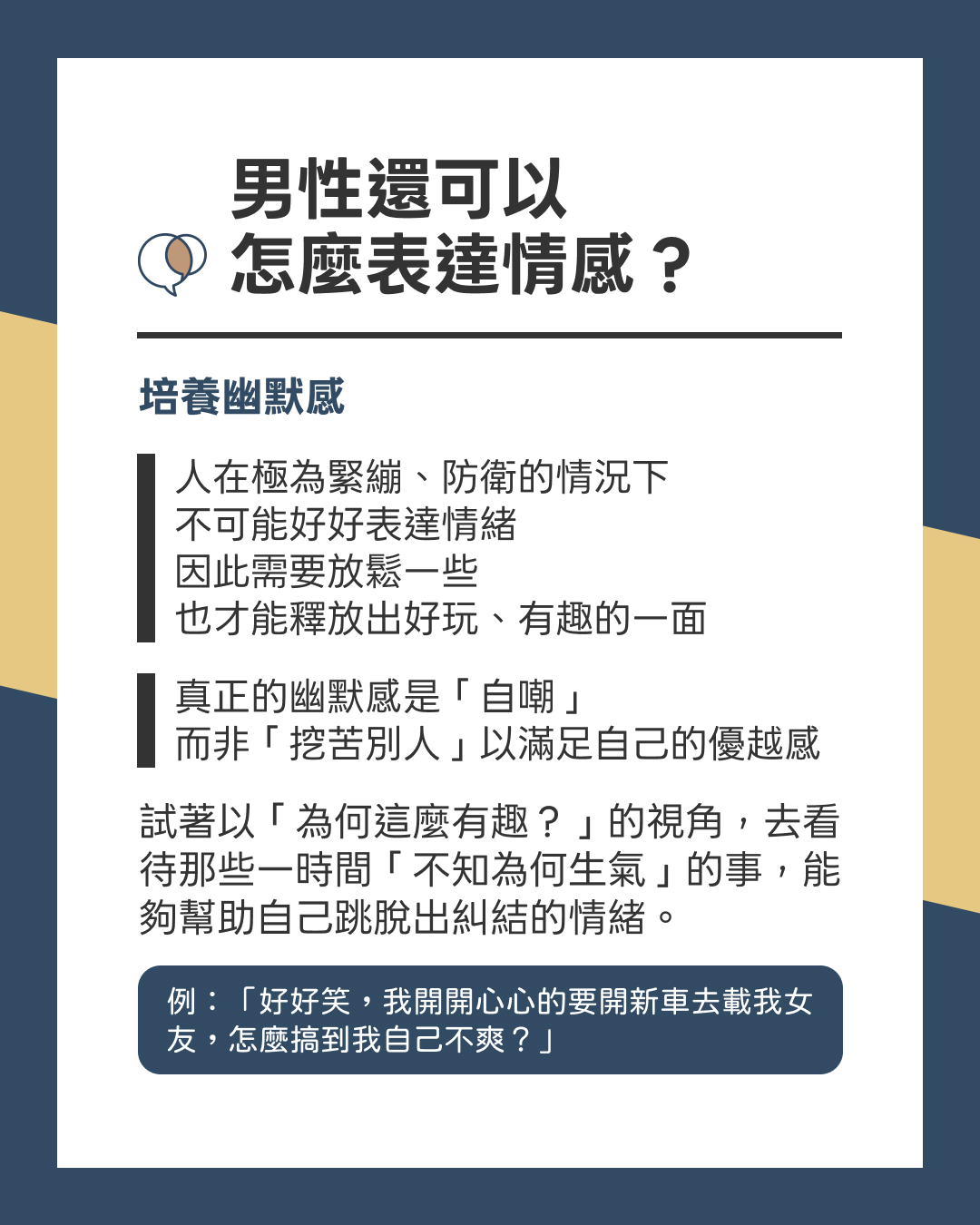 男性還可以
怎麼表達情感？

培養幽默感

人在極為緊繃、防衛的情況下
不可能好好表達情緒
因此需要放鬆一些
也才能釋放出好玩、有趣的一面

真正的幽默感是「自嘲」
而非「挖苦別人」以滿足自己的優越感

試著以「為何這麼有趣？」的視角，去看待那些一時間「不知為何生氣」的事，能夠幫助自己跳脫出糾結的情緒。

例：「好好笑，我開開心心的要開新車去載我女友，怎麼搞到我自己不爽？」